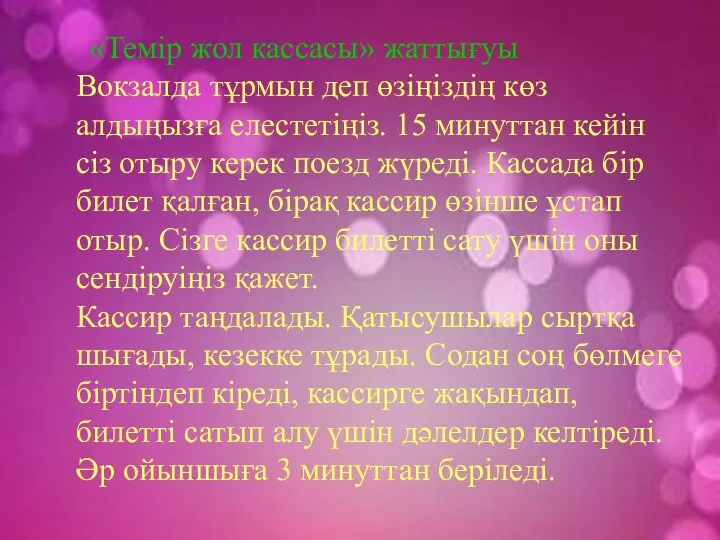 «Темір жол кассасы» жаттығуы

Вокзалда тұрмын деп өзіңіздің көз алдыңызға елестетіңіз. 15 минуттан кейін сіз отыру керек поезд жүреді. Кассада бір билет қалған, бірақ кассир өзінше ұстап отыр. Сізге кассир билетті сату үшін оны сендіруіңіз қажет.
Кассир таңдалады. Қатысушылар сыртқа шығады, кезекке тұрады. Содан соң бөлмеге біртіндеп кіреді, кассирге жақындап, билетті сатып алу үшін дәлелдер келтіреді. Әр ойыншыға 3 минуттан беріледі.